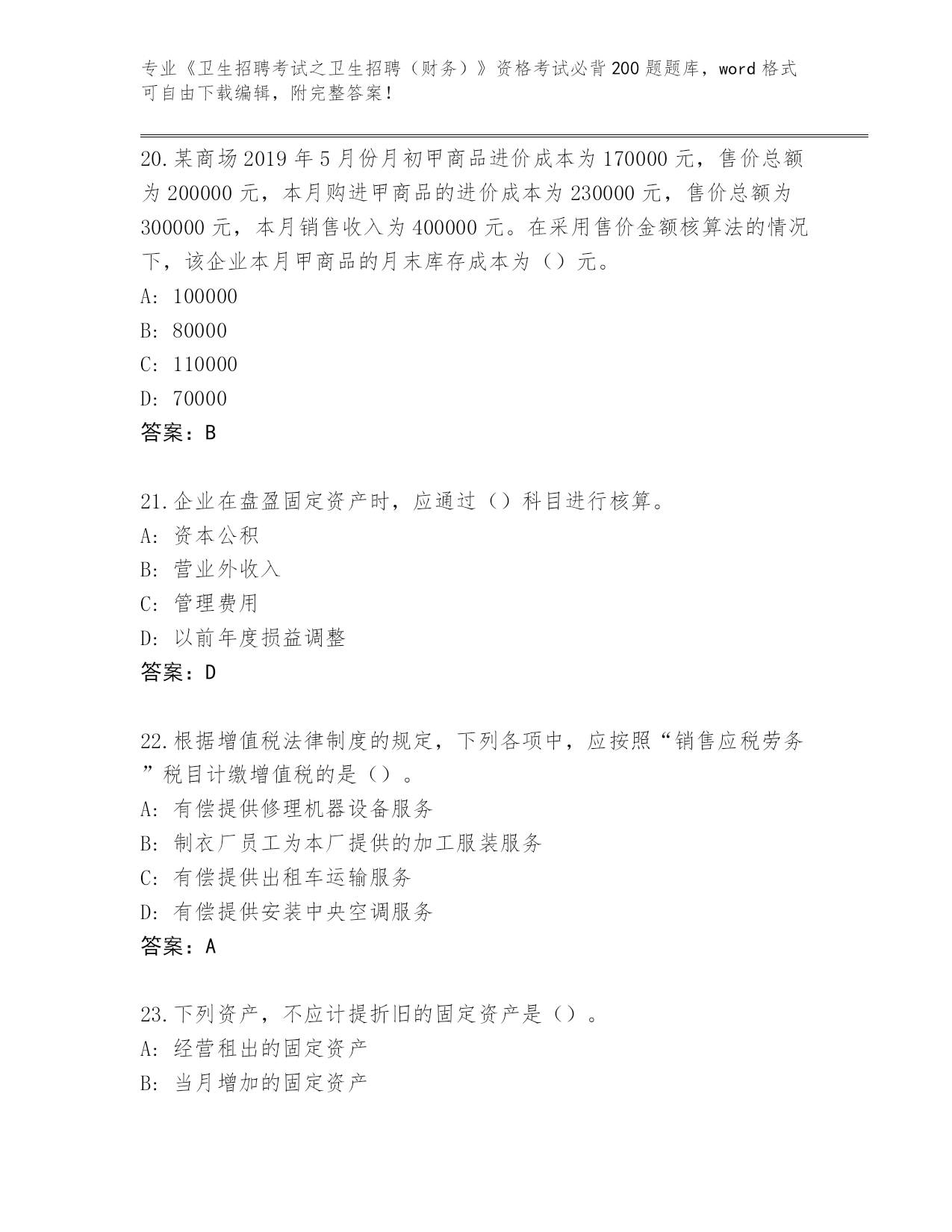 专业《卫生招聘考试之卫生招聘（财务）》资格考试必背200题题库，word格式可自由下载编辑，附完整答案！

20.某商场2019年5月份月初甲商品进价成本为170000元，售价总额为200000元，本月购进甲商品的进价成本为230000元，售价总额为300000元，本月销售收入为400000元。在采用售价金额核算法的情况下，该企业本月甲商品的月末库存成本为（）元。
A: 100000
B: 80000
C: 110000
D: 70000
答案：B

21.企业在盘盈固定资产时，应通过（）科目进行核算。
A: 资本公积
B: 营业外收入
C: 管理费用
D: 以前年度损益调整
答案：D

22.根据增值税法律制度的规定，下列各项中，应按照“销售应税劳务”税目计缴增值税的是（）。
A: 有偿提供修理机器设备服务
B: 制衣厂员工为本厂提供的加工服装服务
C: 有偿提供出租车运输服务
D: 有偿提供安装中央空调服务
答案：A

23.下列资产，不应计提折旧的固定资产是（）。
A: 经营租出的固定资产
B: 当月增加的固定资产